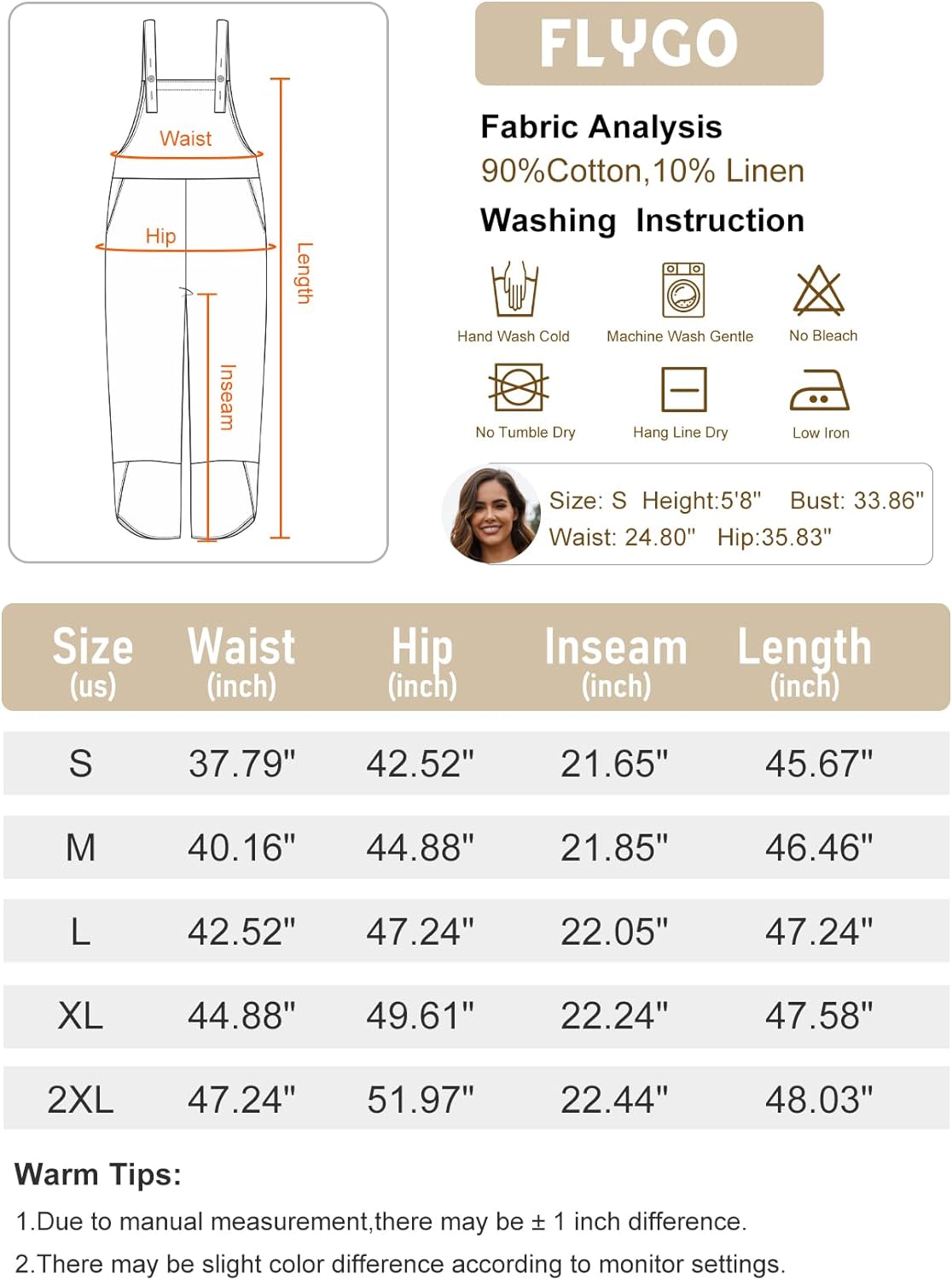 Waist

Hip

Length

Inseam

FLYGO

Fabric Analysis

90%Cotton,10% Linen

Washing Instruction

Hand Wash Cold

Machine Wash Gentle

No Bleach

No Tumble Dry

Hang Line Dry

Low Iron

Size: S Height:5'8" Bust: 33.86"
Waist: 24.80" Hip:35.83"

| Size (us) | Waist (inch) | Hip (inch) | Inseam (inch) | Length (inch) |
|---|---|---|---|---|
| S | 37.79" | 42.52" | 21.65" | 45.67" |
| M | 40.16" | 44.88" | 21.85" | 46.46" |
| L | 42.52" | 47.24" | 22.05" | 47.24" |
| XL | 44.88" | 49.61" | 22.24" | 47.58" |
| 2XL | 47.24" | 51.97" | 22.44" | 48.03" |

Warm Tips:

1.Due to manual measurement,there may be ± 1 inch difference.

2.There may be slight color difference according to monitor settings.